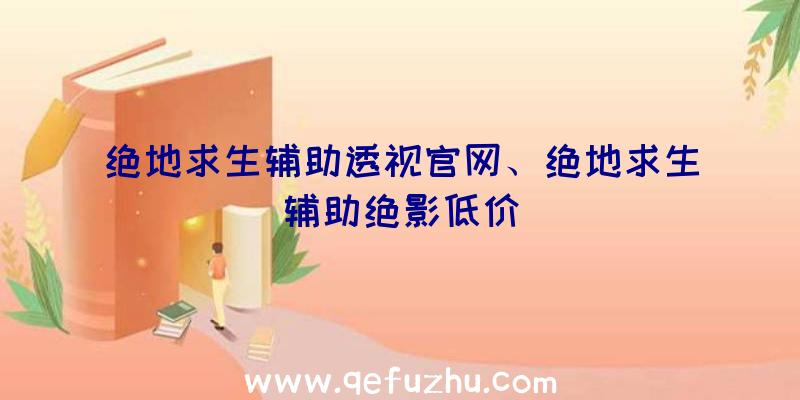 绝地求生辅助透视官网、绝地求生辅助绝影低价

www.qefuzhu.com